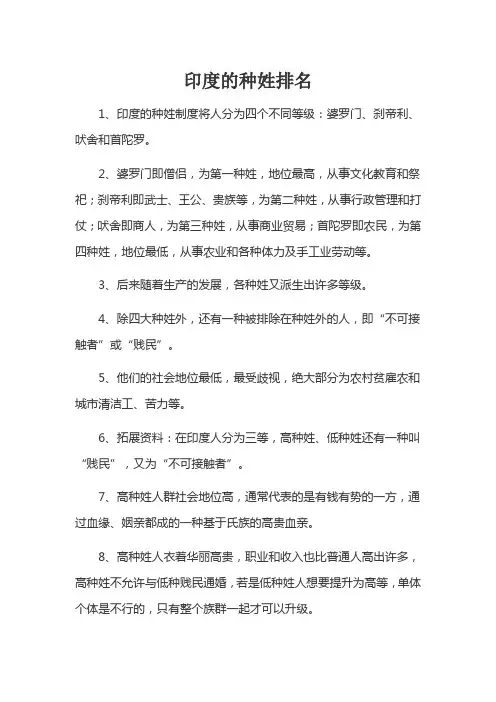 印度的种姓排名

1、印度的种姓制度将人分为四个不同等级：婆罗门、刹帝利、吠舍和首陀罗。

2、婆罗门即僧侣，为第一种姓，地位最高，从事文化教育和祭祀；刹帝利即武士、王公、贵族等，为第二种姓，从事行政管理和打仗；吠舍即商人，为第三种姓，从事商业贸易；首陀罗即农民，为第四种姓，地位最低，从事农业和各种体力及手工业劳动等。

3、后来随着生产的发展，各种姓又派生出许多等级。

4、除四大种姓外，还有一种被排除在种姓外的人，即“不可接触者”或“贱民”。

5、他们的社会地位最低，最受歧视，绝大部分为农村贫雇农和城市清洁工、苦力等。

6、拓展资料：在印度人分为三等，高种姓、低种姓还有一种叫“贱民”，又为“不可接触者”。

7、高种姓人群社会地位高，通常代表的是有钱有势的一方，通过血缘、姻亲都成的一种基于氏族的高贵血亲。

8、高种姓人衣着华丽高贵，职业和收入也比普通人高出许多，高种姓不允许与低种贱民通婚，若是低种姓人想要提升为高等，单体个体是不行的，只有整个族群一起才可以升级。